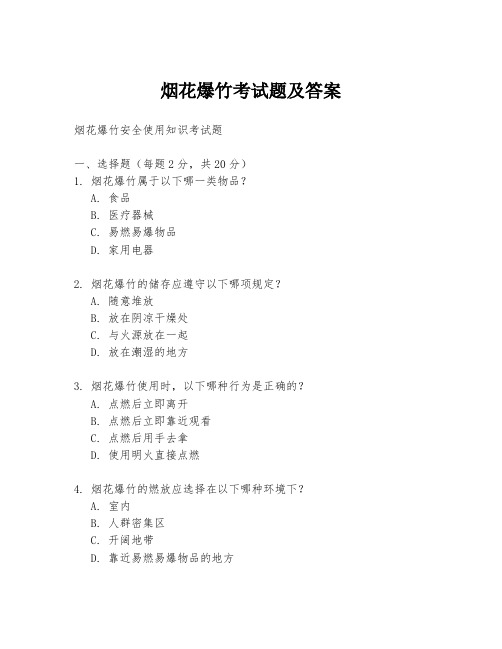 烟花爆竹考试题及答案

烟花爆竹安全使用知识考试题

一、选择题（每题 2 分，共 20 分）

1. 烟花爆竹属于以下哪一类物品？

A. 食品

B. 医疗器械

C. 易燃易爆物品

D. 家用电器

2. 烟花爆竹的储存应遵守以下哪项规定？

A. 随意堆放

B. 放在阴凉干燥处

C. 与火源放在一起

D. 放在潮湿的地方

3. 烟花爆竹使用时，以下哪种行为是正确的？

A. 点燃后立即离开

B. 点燃后立即靠近观看

C. 点燃后用手去拿

D. 使用明火直接点燃

4. 烟花爆竹的燃放应选择在以下哪种环境下？

A. 室内

B. 人群密集区

C. 开阔地带

D. 靠近易燃易爆物品的地方